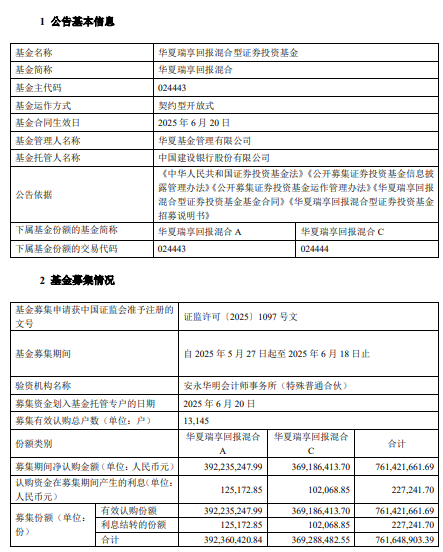 1 公告基本信息

| 基金名称 | 华夏瑞享回报混合型证券投资基金 | |
|---|---|---|
| 基金简称 | 华夏瑞享回报混合 | |
| 基金主代码 | 024443 | |
| 基金运作方式 | 契约型开放式 | |
| 基金合同生效日 | 2025 年 6 月 20 日 | |
| 基金管理人名称 | 华夏基金管理有限公司 | |
| 基金托管人名称 | 中国建设银行股份有限公司 | |
| 公告依据 | 《中华人民共和国证券投资基金法》《公开募集证券投资基金信息披露管理办法》《公开募集证券投资基金运作管理办法》《华夏瑞享回报混合型证券投资基金基金合同》《华夏瑞享回报混合型证券投资基金招募说明书》 | |
| 下属基金份额的基金简称 | 华夏瑞享回报混合 A | 华夏瑞享回报混合 C |
| 下属基金份额的交易代码 | 024443 | 024444 |

2 基金募集情况

| 基金募集申请获中国证监会准予注册的文号 | | 证监许可〔2025〕1097 号文 | | |
|---|---|---|---|---|
| 基金募集期间 | | 自 2025 年 5 月 27 日起至 2025 年 6 月 18 日止 | | |
| 验资机构名称 | | 安永华明会计师事务所（特殊普通合伙） | | |
| 募集资金划入基金托管专户的日期 | | 2025 年 6 月 20 日 | | |
| 募集有效认购总户数（单位：户） | | 13,145 | | |
| 份额类别 | | 华夏瑞享回报混合 A | 华夏瑞享回报混合 C | 合计 |
| 募集期间净认购金额（单位：人民币元） | | 392,235,247.99 | 369,186,413.70 | 761,421,661.69 |
| 认购资金在募集期间产生的利息（单位：人民币元） | | 125,172.85 | 102,068.85 | 227,241.70 |
| 募集份额（单位：份） | 有效认购份额 | 392,235,247.99 | 369,186,413.70 | 761,421,661.69 |
| | 利息结转的份额 | 125,172.85 | 102,068.85 | 227,241.70 |
| | 合计 | 392,360,420.84 | 369,288,482.55 | 761,648,903.39 |